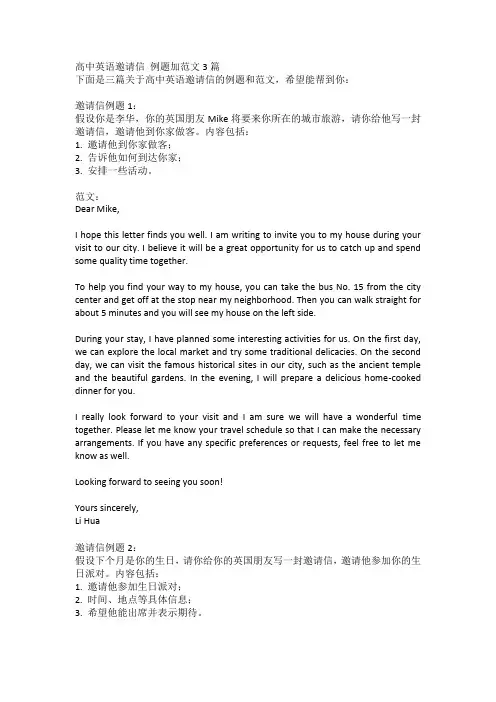 高中英语邀请信 例题加范文 3 篇
下面是三篇关于高中英语邀请信的例题和范文，希望能帮到你：

邀请信例题 1：
假设你是李华，你的英国朋友 Mike 将要来你所在的城市旅游，请你给他写一封邀请信，邀请他到你家做客。内容包括：
1. 邀请他到你家做客；
2. 告诉他如何到达你家；
3. 安排一些活动。

范文：
Dear Mike,

I hope this letter finds you well. I am writing to invite you to my house during your visit to our city. I believe it will be a great opportunity for us to catch up and spend some quality time together.

To help you find your way to my house, you can take the bus No. 15 from the city center and get off at the stop near my neighborhood. Then you can walk straight for about 5 minutes and you will see my house on the left side.

During your stay, I have planned some interesting activities for us. On the first day, we can explore the local market and try some traditional delicacies. On the second day, we can visit the famous historical sites in our city, such as the ancient temple and the beautiful gardens. In the evening, I will prepare a delicious home-cooked dinner for you.

I really look forward to your visit and I am sure we will have a wonderful time together. Please let me know your travel schedule so that I can make the necessary arrangements. If you have any specific preferences or requests, feel free to let me know as well.

Looking forward to seeing you soon!

Yours sincerely,
Li Hua

邀请信例题 2：
假设下个月是你的生日，请你给你的英国朋友写一封邀请信，邀请他参加你的生日派对。内容包括：
1. 邀请他参加生日派对；
2. 时间、地点等具体信息；
3. 希望他能出席并表示期待。